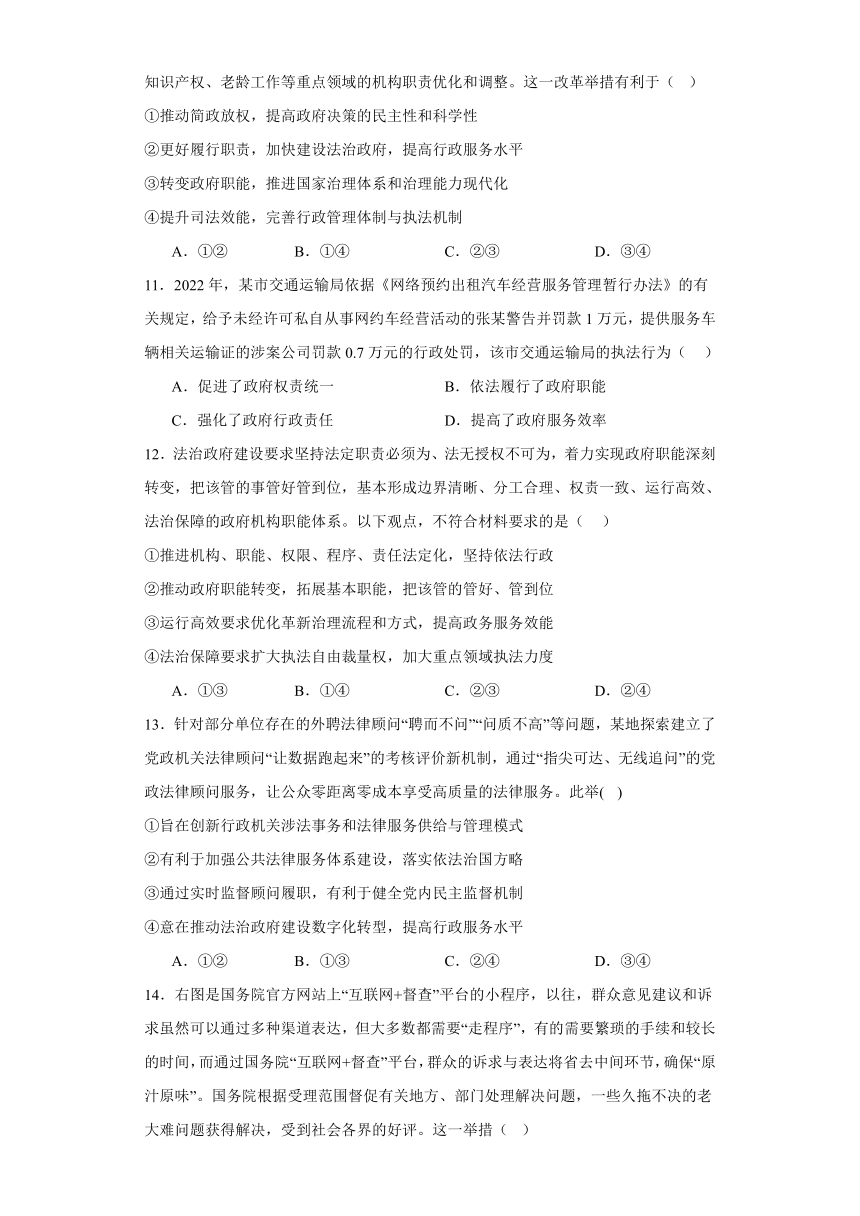 知识产权、老龄工作等重点领域的机构职责优化和调整。这一改革举措有利于（　）

①推动简政放权，提高政府决策的民主性和科学性

②更好履行职责，加快建设法治政府，提高行政服务水平

③转变政府职能，推进国家治理体系和治理能力现代化

④提升司法效能，完善行政管理体制与执法机制

A．①②　　B．①④　　C．②③　　D．③④

11．2022 年，某市交通运输局依据《网络预约出租汽车经营服务管理暂行办法》的有关规定，给予未经许可私自从事网约车经营活动的张某警告并罚款 1 万元，提供服务车辆相关运输证的涉案公司罚款 0.7 万元的行政处罚，该市交通运输局的执法行为（　）

A．促进了政府权责统一　　B．依法履行了政府职能

C．强化了政府行政责任　　D．提高了政府服务效率

12．法治政府建设要求坚持法定职责必须为、法无授权不可为，着力实现政府职能深刻转变，把该管的事管好管到位，基本形成边界清晰、分工合理、权责一致、运行高效、法治保障的政府机构职能体系。以下观点，不符合材料要求的是（　）

①推进机构、职能、权限、程序、责任法定化，坚持依法行政

②推动政府职能转变，拓展基本职能，把该管的管好、管到位

③运行高效要求优化革新治理流程和方式，提高政务服务效能

④法治保障要求扩大执法自由裁量权，加大重点领域执法力度

A．①③　　B．①④　　C．②③　　D．②④

13．针对部分单位存在的外聘法律顾问“聘而不问”“问质不高”等问题，某地探索建立了党政机关法律顾问“让数据跑起来”的考核评价新机制，通过“指尖可达、无线追问”的党政法律顾问服务，让公众零距离零成本享受高质量的法律服务。此举(　)

①旨在创新行政机关涉法事务和法律服务供给与管理模式

②有利于加强公共法律服务体系建设，落实依法治国方略

③通过实时监督顾问履职，有利于健全党内民主监督机制

④意在推动法治政府建设数字化转型，提高行政服务水平

A．①②　　B．①③　　C．②④　　D．③④

14．右图是国务院官方网站上“互联网+督查”平台的小程序，以往，群众意见建议和诉求虽然可以通过多种渠道表达，但大多数都需要“走程序”，有的需要繁琐的手续和较长的时间，而通过国务院“互联网+督查”平台，群众的诉求与表达将省去中间环节，确保“原汁原味”。国务院根据受理范围督促有关地方、部门处理解决问题，一些久拖不决的老大难问题获得解决，受到社会各界的好评。这一举措（　）